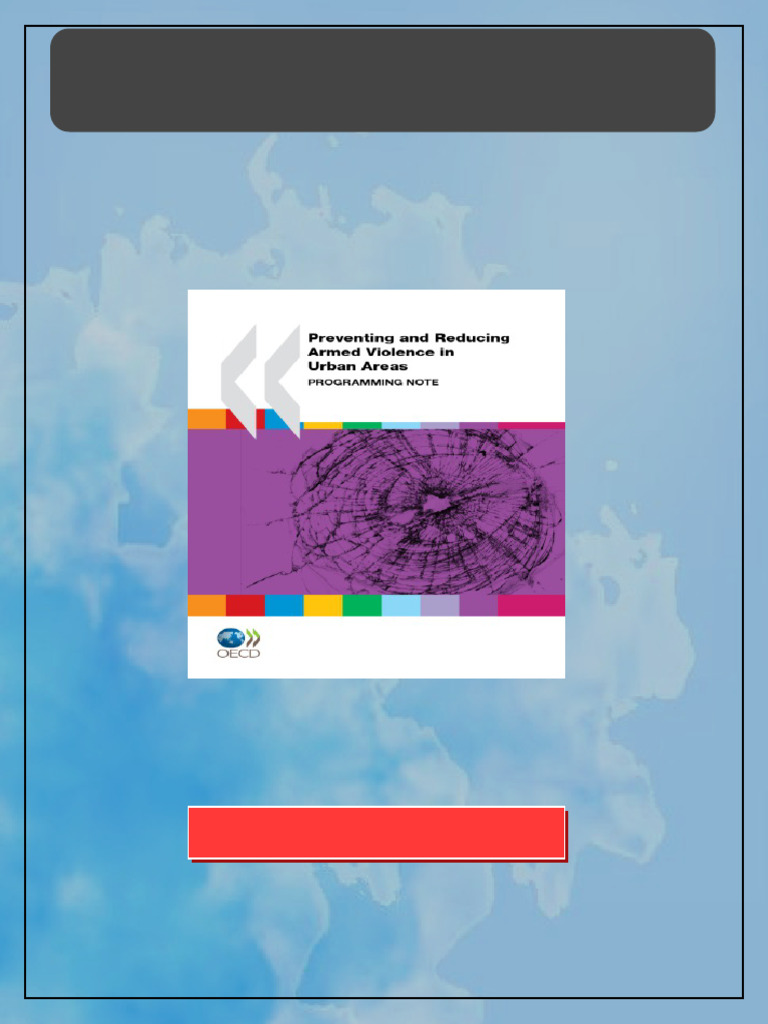 Preventing and Reducing Armed Violence in Urban Areas
PROGRAMMING NOTE

OECD